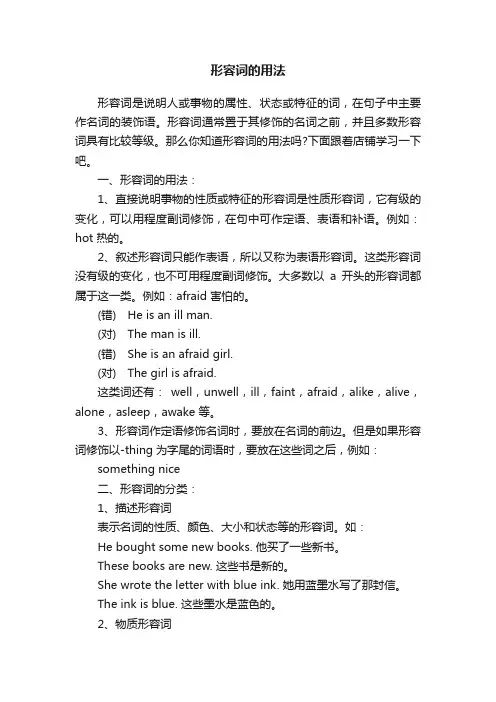 形容词的用法

形容词是说明人或事物的属性、状态或特征的词，在句子中主要作名词的装饰语。形容词通常置于其修饰的名词之前，并且多数形容词具有比较等级。那么你知道形容词的用法吗?下面跟着店铺学习一下吧。

一、形容词的用法：

1、直接说明事物的性质或特征的形容词是性质形容词，它有级的变化，可以用程度副词修饰，在句中可作定语、表语和补语。例如：hot 热的。

2、叙述形容词只能作表语，所以又称为表语形容词。这类形容词没有级的变化，也不可用程度副词修饰。大多数以 a 开头的形容词都属于这一类。例如：afraid 害怕的。

(错) He is an ill man.

(对) The man is ill.

(错) She is an afraid girl.

(对) The girl is afraid.

这类词还有： well，unwell，ill，faint，afraid，alike，alive，alone，asleep，awake 等。

3、形容词作定语修饰名词时，要放在名词的前边。但是如果形容词修饰以-thing 为字尾的词语时，要放在这些词之后，例如：

something nice

二、形容词的分类：

1、描述形容词

表示名词的性质、颜色、大小和状态等的形容词。如：

He bought some new books. 他买了一些新书。

These books are new. 这些书是新的。

She wrote the letter with blue ink. 她用蓝墨水写了那封信。

The ink is blue. 这些墨水是蓝色的。

2、物质形容词